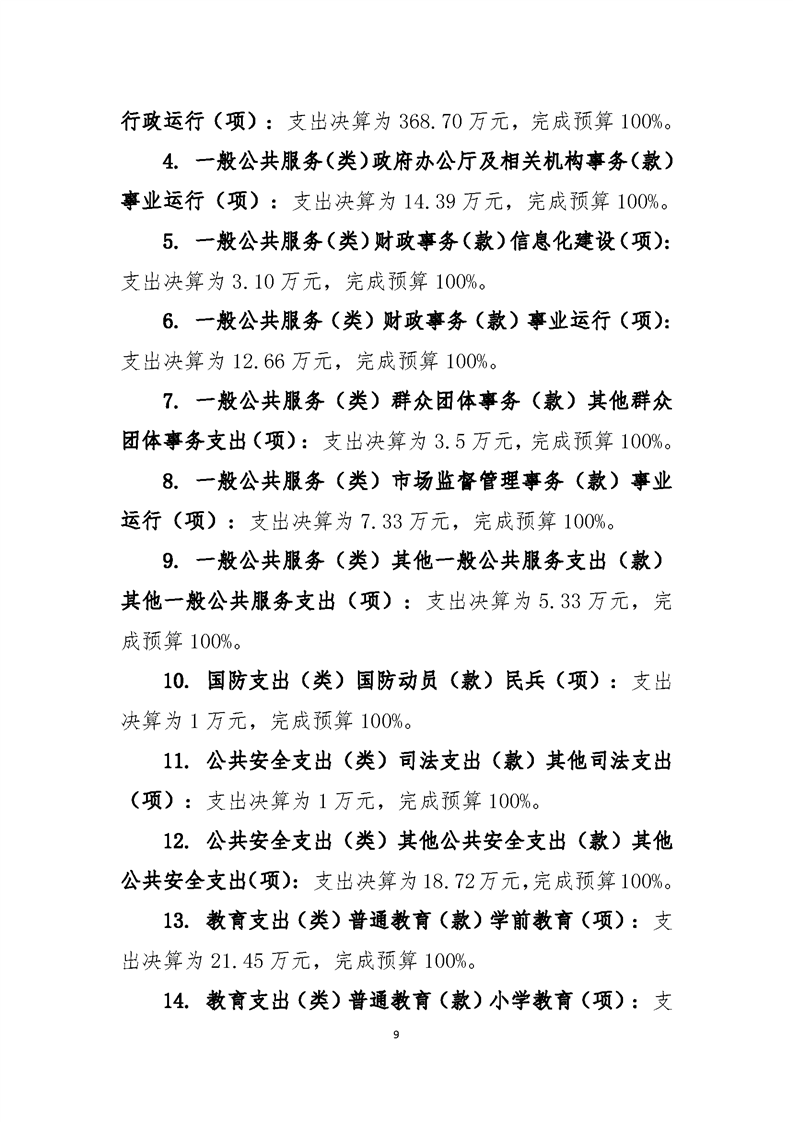 行政运行（项）：支出决算为368.70万元，完成预算100%。

4.一般公共服务(类)政府办公厅及相关机构事务(款)事业运行（项）：支出决算为14.39万元，完成预算100%。

5.一般公共服务(类)财政事务(款)信息化建设(项):支出决算为3.10万元，完成预算100%。

6.一般公共服务（类）财政事务（款）事业运行（项):支出决算为12.66万元，完成预算100%。

7.一般公共服务（类）群众团体事务（款）其他群众团体事务支出(项)：支出决算为3.5万元，完成预算100%。

8.一般公共服务（类）市场监督管理事务（款）事业运行（项）：支出决算为7.33万元，完成预算100%。

9.一般公共服务（类）其他一般公共服务支出（款）其他一般公共服务支出（项）：支出决算为5.33万元，完成预算100%。

10.国防支出（类）国防动员（款）民兵（项）：支出决算为1万元，完成预算100%。

11.公共安全支出（类）司法支出（款）其他司法支出（项）：支出决算为1万元，完成预算100%。

12.公共安全支出（类）其他公共安全支出（款）其他公共安全支出(项):支出决算为18.72万元,完成预算100%。

13.教育支出（类）普通教育（款）学前教育（项）：支出决算为21.45万元，完成预算100%。

14.教育支出（类）普通教育（款）小学教育（项）：支

9